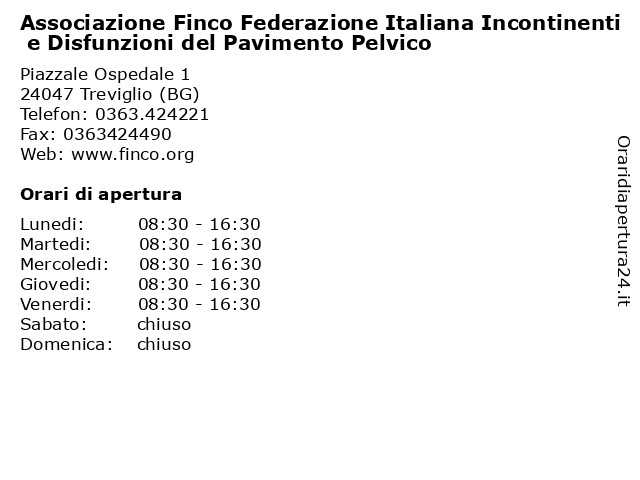 Associazione Finco Federazione Italiana Incontinenti e Disfunzioni del Pavimento Pelvico

Piazzale Ospedale 1
24047 Treviglio (BG)
Telefon: 0363.424221
Fax: 0363424490
Web: www.finco.org

Orari di apertura

| | |
|---|---|
| Lunedi: | 08:30 - 16:30 |
| Martedi: | 08:30 - 16:30 |
| Mercoledi: | 08:30 - 16:30 |
| Giovedi: | 08:30 - 16:30 |
| Venerdi: | 08:30 - 16:30 |
| Sabato: | chiuso |
| Domenica: | chiuso |

Oraridiapertura24.it